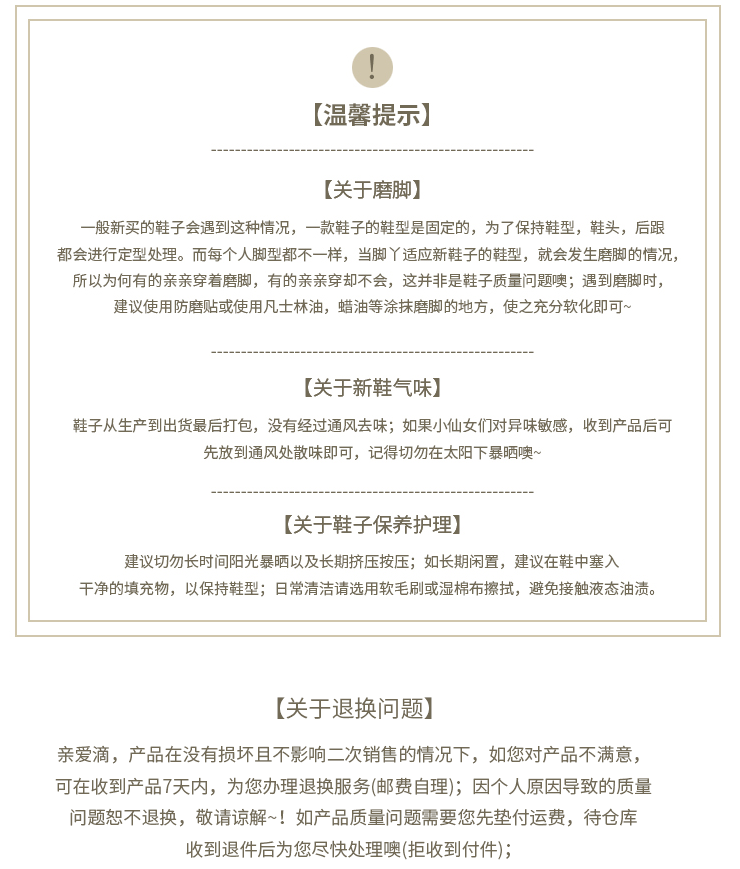 !

【温馨提示】

【关于磨脚】

一般新买的鞋子会遇到这种情况，一款鞋子的鞋型是固定的，为了保持鞋型，鞋头，后跟都会进行定型处理。而每个人脚型都不一样，当脚丫适应新鞋子的鞋型，就会发生磨脚的情况，所以为何有的亲亲穿着磨脚，有的亲亲穿却不会，这并非是鞋子质量问题噢；遇到磨脚时，建议使用防磨贴或使用凡士林油，蜡油等涂抹磨脚的地方，使之充分软化即可~

【关于新鞋气味】

鞋子从生产到出货最后打包，没有经过通风去味；如果小仙女们对异味敏感，收到产品后可先放到通风处散味即可，记得切勿在太阳下暴晒噢~

【关于鞋子保养护理】

建议切勿长时间阳光暴晒以及长期挤压按压；如长期闲置，建议在鞋中塞入干净的填充物，以保持鞋型；日常清洁请选用软毛刷或湿棉布擦拭，避免接触液态油渍。

【关于退换问题】

亲爱滴，产品在没有损坏且不影响二次销售的情况下，如您对产品不满意，可在收到产品7天内，为您办理退换服务(邮费自理)；因个人原因导致的质量问题恕不退换，敬请谅解~！如产品质量问题需要您先垫付运费，待仓库收到退件后为您尽快处理噢(拒收到付件)；